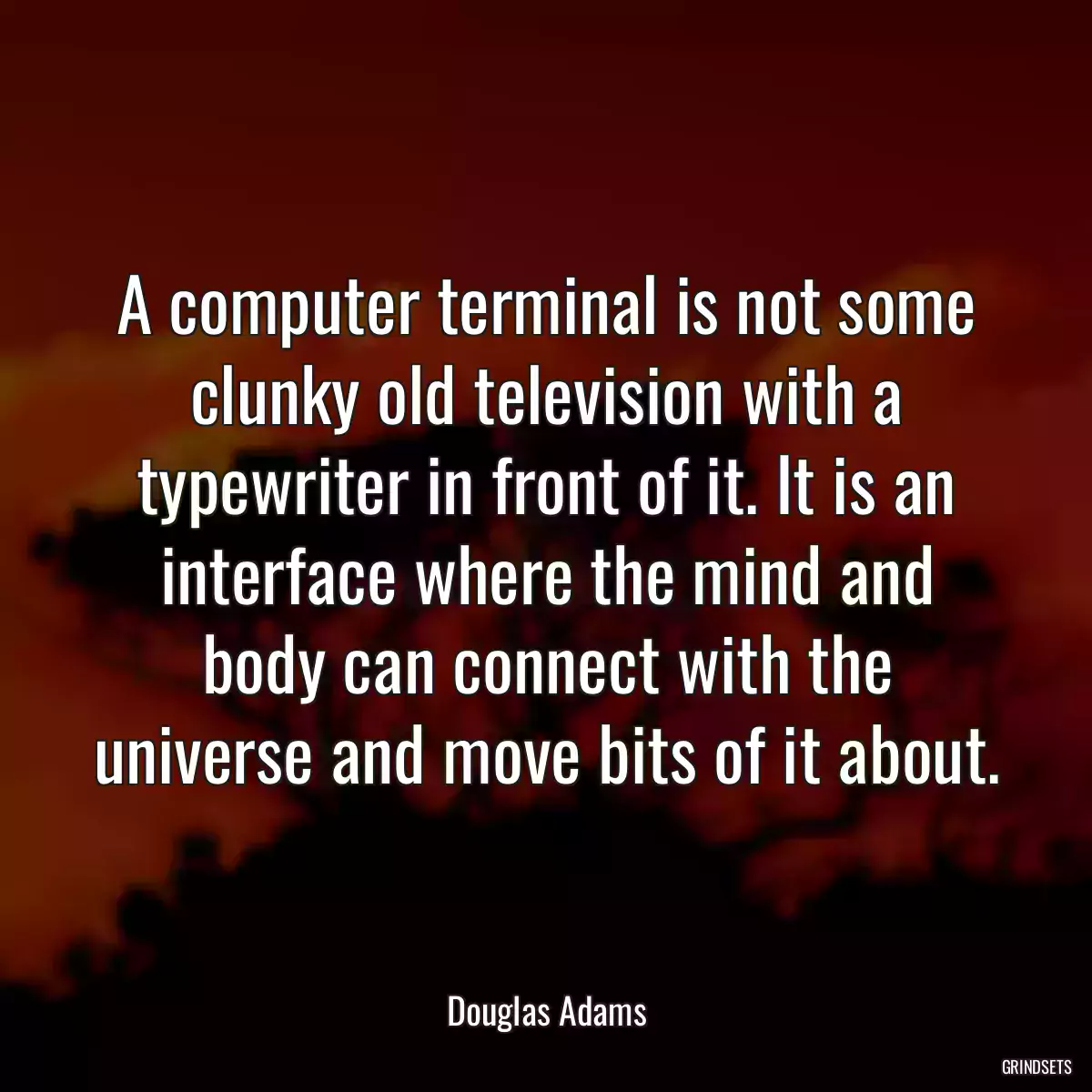 A computer terminal is not some clunky old television with a typewriter in front of it. It is an interface where the mind and body can connect with the universe and move bits of it about.

Douglas Adams

GRINDSETS